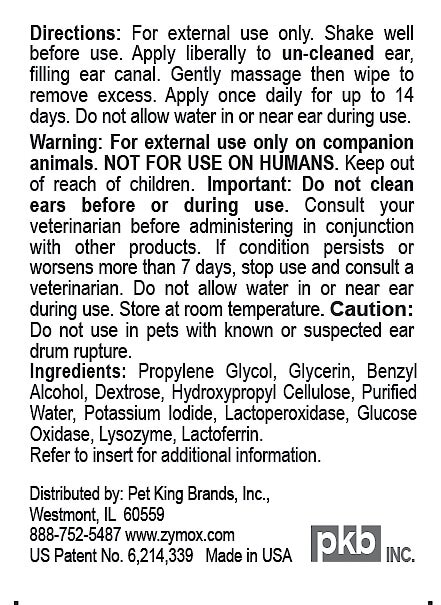 Directions: For external use only. Shake well before use. Apply liberally to un-cleaned ear, filling ear canal. Gently massage then wipe to remove excess. Apply once daily for up to 14 days. Do not allow water in or near ear during use.

Warning: For external use only on companion animals. NOT FOR USE ON HUMANS. Keep out of reach of children. Important: Do not clean ears before or during use. Consult your veterinarian before administering in conjunction with other products. If condition persists or worsens more than 7 days, stop use and consult a veterinarian. Do not allow water in or near ear during use. Store at room temperature. Caution: Do not use in pets with known or suspected ear drum rupture.

Ingredients: Propylene Glycol, Glycerin, Benzyl Alcohol, Dextrose, Hydroxypropyl Cellulose, Purified Water, Potassium Iodide, Lactoperoxidase, Glucose Oxidase, Lysozyme, Lactoferrin.
Refer to insert for additional information.

Distributed by: Pet King Brands, Inc.,
Westmont, IL 60559
888-752-5487 www.zymox.com
US Patent No. 6,214,339 Made in USA

pkb INC.